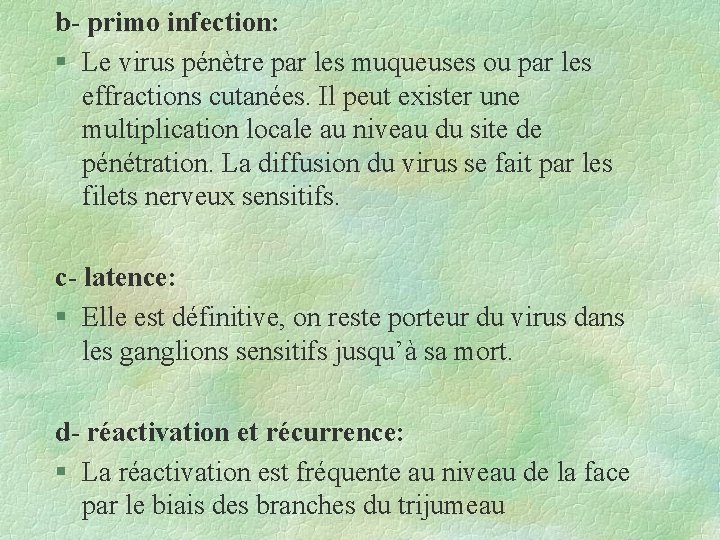 b- primo infection:

§ Le virus pénètre par les muqueuses ou par les effractions cutanées. Il peut exister une multiplication locale au niveau du site de pénétration. La diffusion du virus se fait par les filets nerveux sensitifs.

c- latence:

§ Elle est définitive, on reste porteur du virus dans les ganglions sensitifs jusqu'à sa mort.

d- réactivation et récurrence:

§ La réactivation est fréquente au niveau de la face par le biais des branches du trijumeau